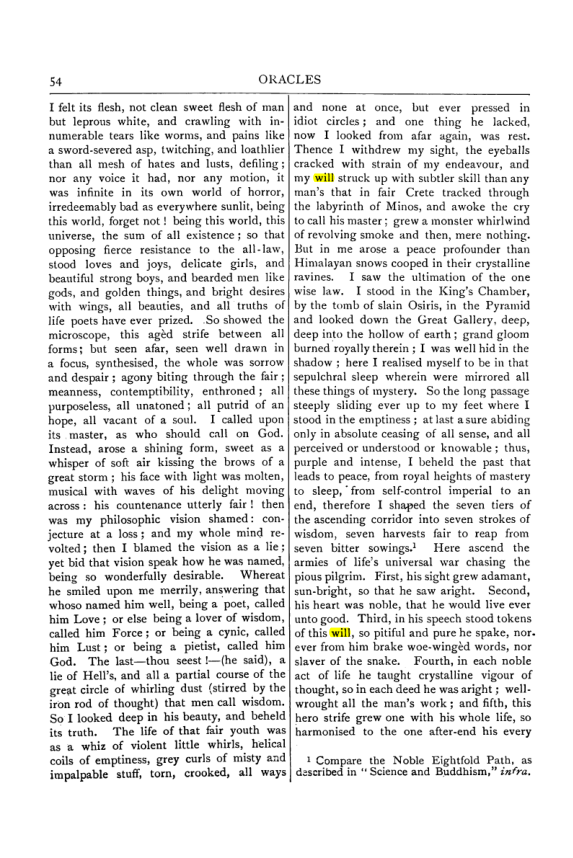 54

ORACLES

I felt its flesh, not clean sweet flesh of man but leprous white, and crawling with innumerable tears like worms, and pains like a sword-severed asp, twitching, and loathlier than all mesh of hates and lusts, defiling; nor any voice it had, nor any motion, it was infinite in its own world of horror, irredeemably bad as everywhere sunlit, being this world, forget not! being this world, this universe, the sum of all existence; so that opposing fierce resistance to the all-law, stood loves and joys, delicate girls, and beautiful strong boys, and bearded men like gods, and golden things, and bright desires with wings, all beauties, and all truths of life poets have ever prized. So showed the microscope, this agèd strife between all forms; but seen afar, seen well drawn in a focus, synthesised, the whole was sorrow and despair; agony biting through the fair; meanness, contemptibility, enthroned; all purposeless, all unatoned; all putrid of an hope, all vacant of a soul. I called upon its master, as who should call on God. Instead, arose a shining form, sweet as a whisper of soft air kissing the brows of a great storm; his face with light was molten, musical with waves of his delight moving across: his countenance utterly fair! then was my philosophic vision shamed: conjecture at a loss; and my whole mind revolted; then I blamed the vision as a lie; yet bid that vision speak how he was named, being so wonderfully desirable. Whereat he smiled upon me merrily, answering that whoso named him well, being a poet, called him Love; or else being a lover of wisdom, called him Force; or being a cynic, called him Lust; or being a pietist, called him God. The last—thou seest!—(he said), a lie of Hell's, and all a partial course of the great circle of whirling dust (stirred by the iron rod of thought) that men call wisdom. So I looked deep in his beauty, and beheld its truth. The life of that fair youth was as a whiz of violent little whirls, helical coils of emptiness, grey curls of misty and impalpable stuff, torn, crooked, all ways and none at once, but ever pressed in idiot circles; and one thing he lacked, now I looked from afar again, was rest. Thence I withdrew my sight, the eyeballs cracked with strain of my endeavour, and my will struck up with subtler skill than any man's that in fair Crete tracked through the labyrinth of Minos, and awoke the cry to call his master; grew a monster whirlwind of revolving smoke and then, mere nothing. But in me arose a peace profounder than Himalayan snows cooped in their crystalline ravines. I saw the ultimation of the one wise law. I stood in the King's Chamber, by the tomb of slain Osiris, in the Pyramid and looked down the Great Gallery, deep, deep into the hollow of earth; grand gloom burned royally therein; I was well hid in the shadow; here I realised myself to be in that sepulchral sleep wherein were mirrored all these things of mystery. So the long passage steeply sliding ever up to my feet where I stood in the emptiness; at last a sure abiding only in absolute ceasing of all sense, and all perceived or understood or knowable; thus, purple and intense, I beheld the past that leads to peace, from royal heights of mastery to sleep, from self-control imperial to an end, therefore I shaped the seven tiers of the ascending corridor into seven strokes of wisdom, seven harvests fair to reap from seven bitter sowings.$^{1}$ Here ascend the armies of life's universal war chasing the pious pilgrim. First, his sight grew adamant, sun-bright, so that he saw aright. Second, his heart was noble, that he would live ever unto good. Third, in his speech stood tokens of this will, so pitiful and pure he spake, nor ever from him brake woe-wingèd words, nor slaver of the snake. Fourth, in each noble act of life he taught crystalline vigour of thought, so in each deed he was aright; well-wrought all the man's work; and fifth, this hero strife grew one with his whole life, so harmonised to the one after-end his every

$^{1}$ Compare the Noble Eightfold Path, as described in "Science and Buddhism," infra.